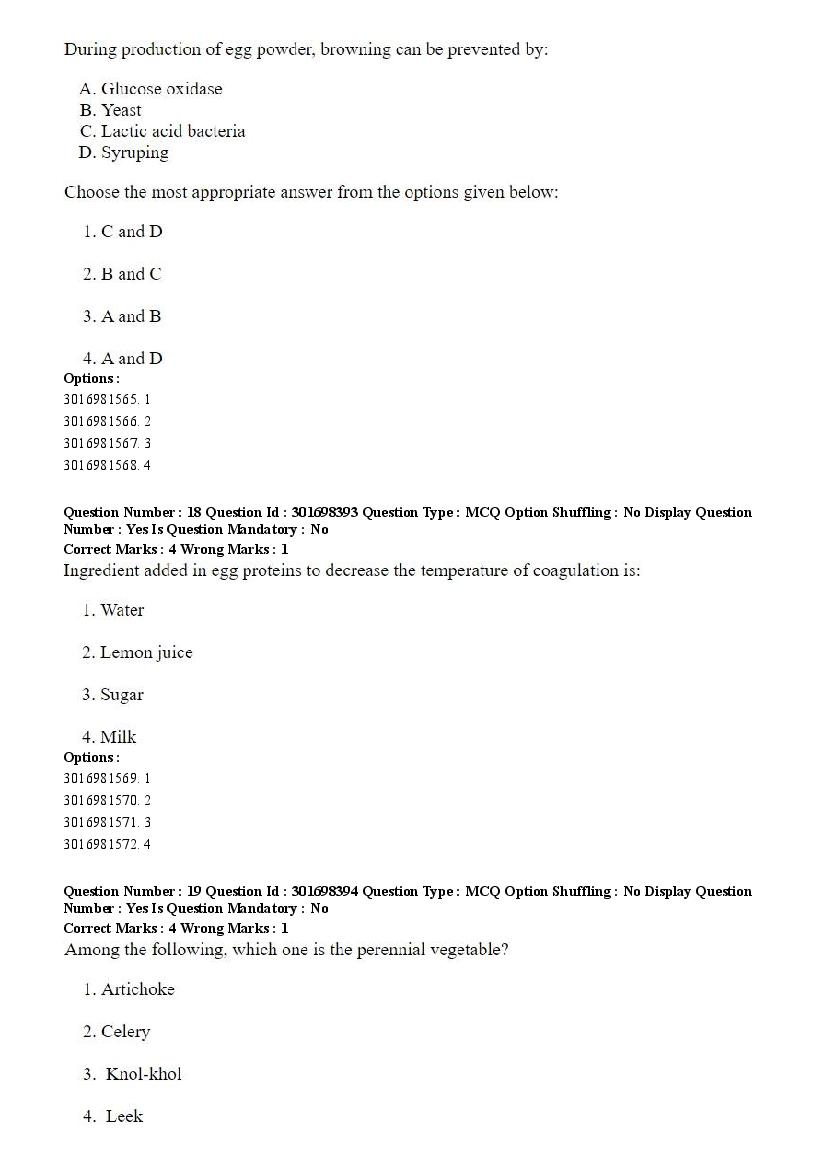 During production of egg powder, browning can be prevented by:

A. Glucose oxidase
B. Yeast
C. Lactic acid bacteria
D. Syruping

Choose the most appropriate answer from the options given below:

1. C and D

2. B and C

3. A and B

4. A and D

Options :
3016981565. 1
3016981566. 2
3016981567. 3
3016981568. 4

Question Number : 18 Question Id : 301698393 Question Type : MCQ Option Shuffling : No Display Question Number : Yes Is Question Mandatory : No
Correct Marks : 4 Wrong Marks : 1
Ingredient added in egg proteins to decrease the temperature of coagulation is:

1. Water

2. Lemon juice

3. Sugar

4. Milk

Options :
3016981569. 1
3016981570. 2
3016981571. 3
3016981572. 4

Question Number : 19 Question Id : 301698394 Question Type : MCQ Option Shuffling : No Display Question Number : Yes Is Question Mandatory : No
Correct Marks : 4 Wrong Marks : 1
Among the following, which one is the perennial vegetable?

1. Artichoke

2. Celery

3. Knol-khol

4. Leek